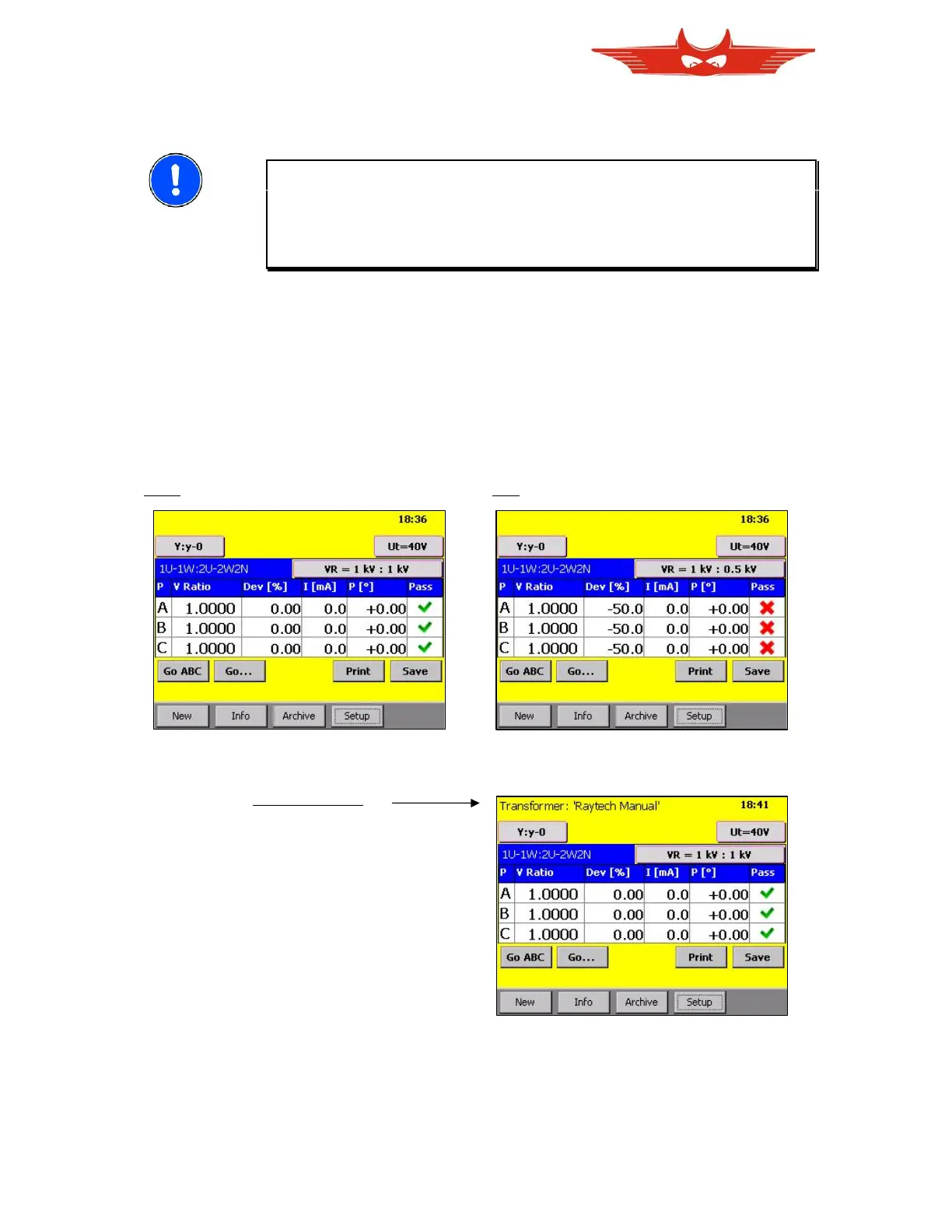 18:36

Y:y-0

Ut=40V

1U-1W:2U-2W2N

VR = 1 kV : 1 kV

| P | V Ratio | Dev [%] | I [mA] | P [°] | Pass |
|---|---|---|---|---|---|
| A | 1.0000 | 0.00 | 0.0 | +0.00 | ✓ |
| B | 1.0000 | 0.00 | 0.0 | +0.00 | ✓ |
| C | 1.0000 | 0.00 | 0.0 | +0.00 | ✓ |

Go ABC Go... Print Save

New Info Archive Setup

18:36

Y:y-0

Ut=40V

1U-1W:2U-2W2N

VR = 1 kV : 0.5 kV

| P | V Ratio | Dev [%] | I [mA] | P [°] | Pass |
|---|---|---|---|---|---|
| A | 1.0000 | -50.0 | 0.0 | +0.00 | ✗ |
| B | 1.0000 | -50.0 | 0.0 | +0.00 | ✗ |
| C | 1.0000 | -50.0 | 0.0 | +0.00 | ✗ |

Go ABC Go... Print Save

New Info Archive Setup

Transformer: 'Raytech Manual' 18:41

Y:y-0

Ut=40V

1U-1W:2U-2W2N

VR = 1 kV : 1 kV

| P | V Ratio | Dev [%] | I [mA] | P [°] | Pass |
|---|---|---|---|---|---|
| A | 1.0000 | 0.00 | 0.0 | +0.00 | ✓ |
| B | 1.0000 | 0.00 | 0.0 | +0.00 | ✓ |
| C | 1.0000 | 0.00 | 0.0 | +0.00 | ✓ |

Go ABC Go... Print Save

New Info Archive Setup